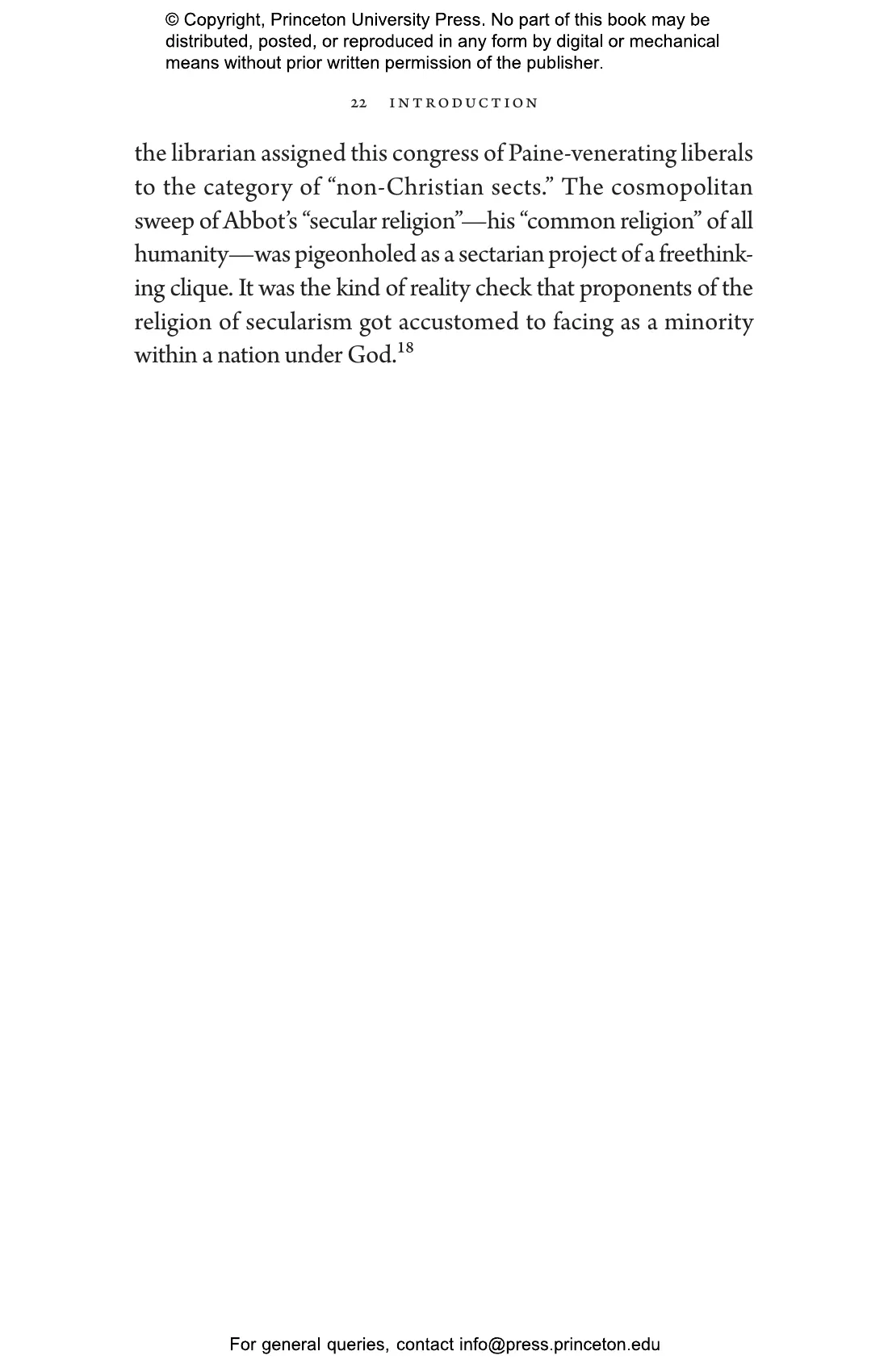 © Copyright, Princeton University Press. No part of this book may be distributed, posted, or reproduced in any form by digital or mechanical means without prior written permission of the publisher.

22 INTRODUCTION

the librarian assigned this congress of Paine-venerating liberals to the category of “non-Christian sects.” The cosmopolitan sweep of Abbot’s “secular religion”—his “common religion” of all humanity—was pigeonholed as a sectarian project of a freethinking clique. It was the kind of reality check that proponents of the religion of secularism got accustomed to facing as a minority within a nation under God.$^{18}$

For general queries, contact info@press.princeton.edu